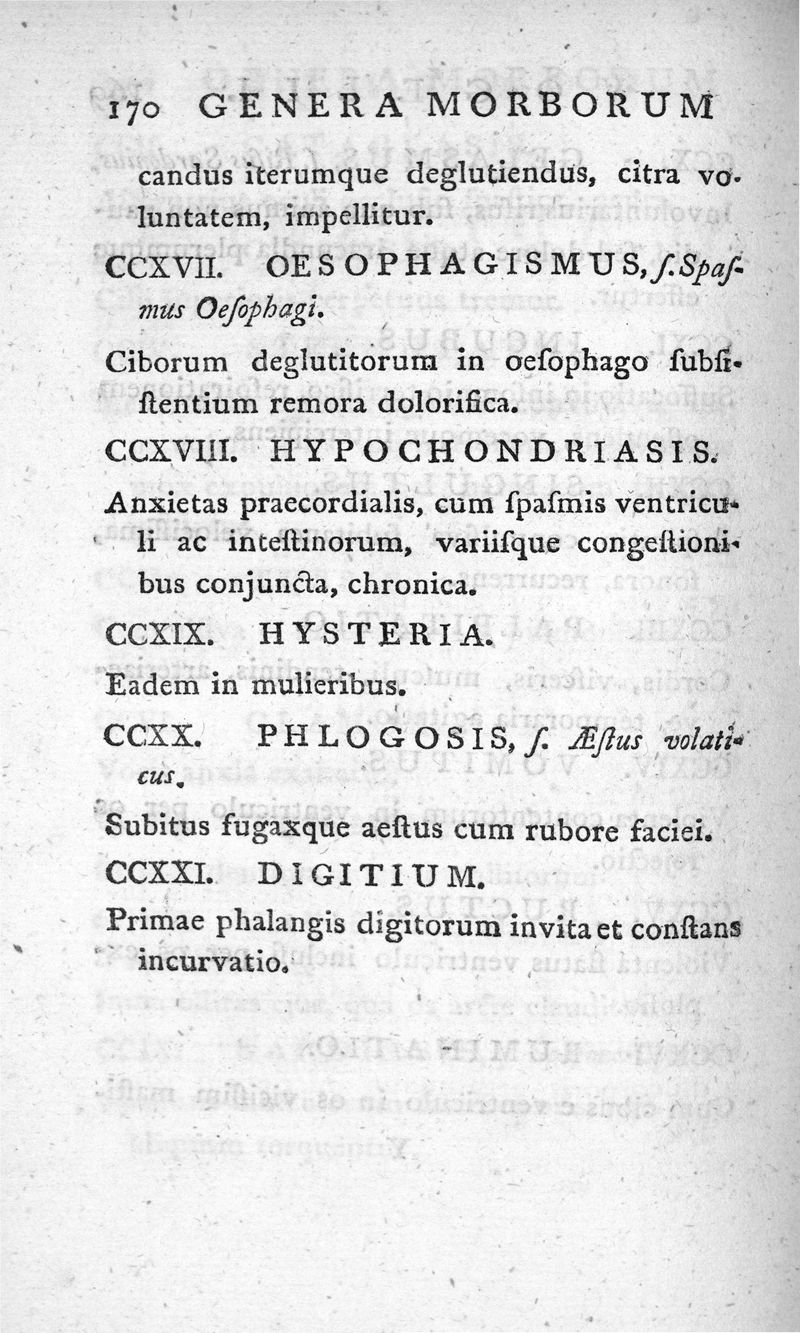 170 GENERA MORBORUM

candus iterumque deglutiendus, citra voluntatem, impellitur.

CCXVII. OESOPHAGISMUS, ſ. Spaſmus Oeſophagi.

Ciborum deglutitorum in oeſophago ſubſiſtentium remora dolorifica.

CCXVIII. HYPOCHONDRIASIS.

Anxietas praecordialis, cum ſpaſmis ventriculi ac inteſtinorum, variiſque congeſtionibus conjuncta, chronica.

CCXIX. HYSTERIA.

Eadem in mulieribus.

CCXX. PHLOGOSIS, ſ. Æſtus volaticus.

Subitus fugaxque aeſtus cum rubore faciei.

CCXXI. DIGITIUM.

Primae phalangis digitorum invita et conſtans incurvatio.